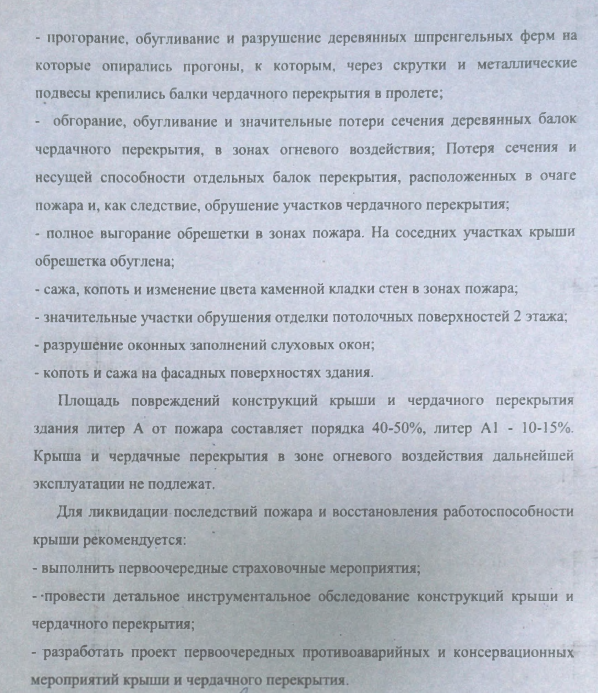 - прогорание, обугливание и разрушение деревянных шпренгельных ферм на которые опирались прогоны, к которым, через скрутки и металлические подвесы крепились балки чердачного перекрытия в пролете;
- обгорание, обугливание и значительные потери сечения деревянных балок чердачного перекрытия, в зонах огневого воздействия; Потеря сечения и несущей способности отдельных балок перекрытия, расположенных в очаге пожара и, как следствие, обрушение участков чердачного перекрытия;
- полное выгорание обрешетки в зонах пожара. На соседних участках крыши обрешетка обуглена;
- сажа, копоть и изменение цвета каменной кладки стен в зонах пожара;
- значительные участки обрушения отделки потолочных поверхностей 2 этажа;
- разрушение оконных заполнений слуховых окон;
- копоть и сажа на фасадных поверхностях здания.

Площадь повреждений конструкций крыши и чердачного перекрытия здания литер А от пожара составляет порядка 40-50%, литер А1 - 10-15%. Крыша и чердачные перекрытия в зоне огневого воздействия дальнейшей эксплуатации не подлежат.

Для ликвидации последствий пожара и восстановления работоспособности крыши рекомендуется:
- выполнить первоочередные страховочные мероприятия;
- провести детальное инструментальное обследование конструкций крыши и чердачного перекрытия;
- разработать проект первоочередных противоаварийных и консервационных мероприятий крыши и чердачного перекрытия.